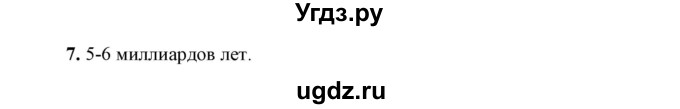 Угдз.ру

7. 5-6 миллиардов лет.

ugdz.ru